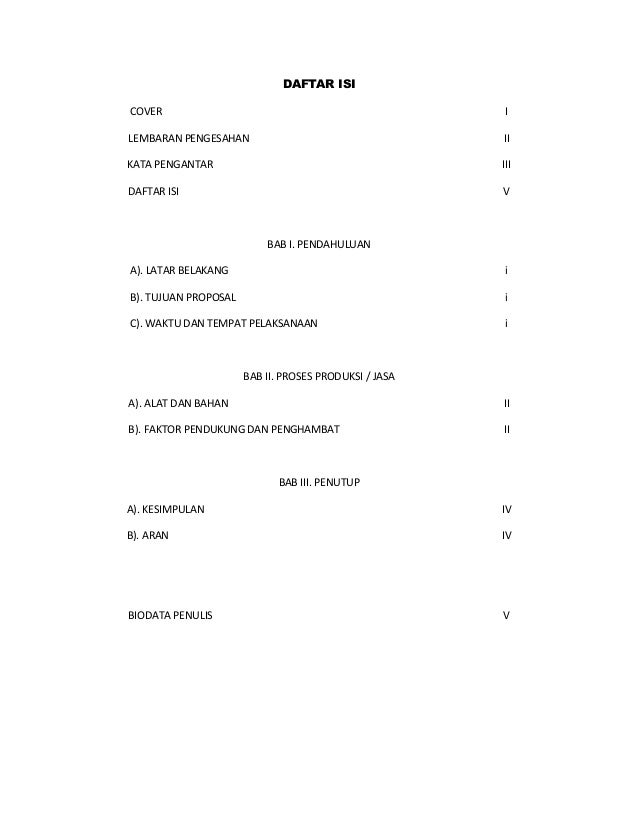 DAFTAR ISI

COVER I

LEMBARAN PENGESAHAN II

KATA PENGANTAR III

DAFTAR ISI V

BAB I. PENDAHULUAN

A). LATAR BELAKANG i

B). TUJUAN PROPOSAL i

C). WAKTU DAN TEMPAT PELAKSANAAN i

BAB II. PROSES PRODUKSI / JASA

A). ALAT DAN BAHAN II

B). FAKTOR PENDUKUNG DAN PENGHAMBAT II

BAB III. PENUTUP

A). KESIMPULAN IV

B). ARAN IV

BIODATA PENULIS V